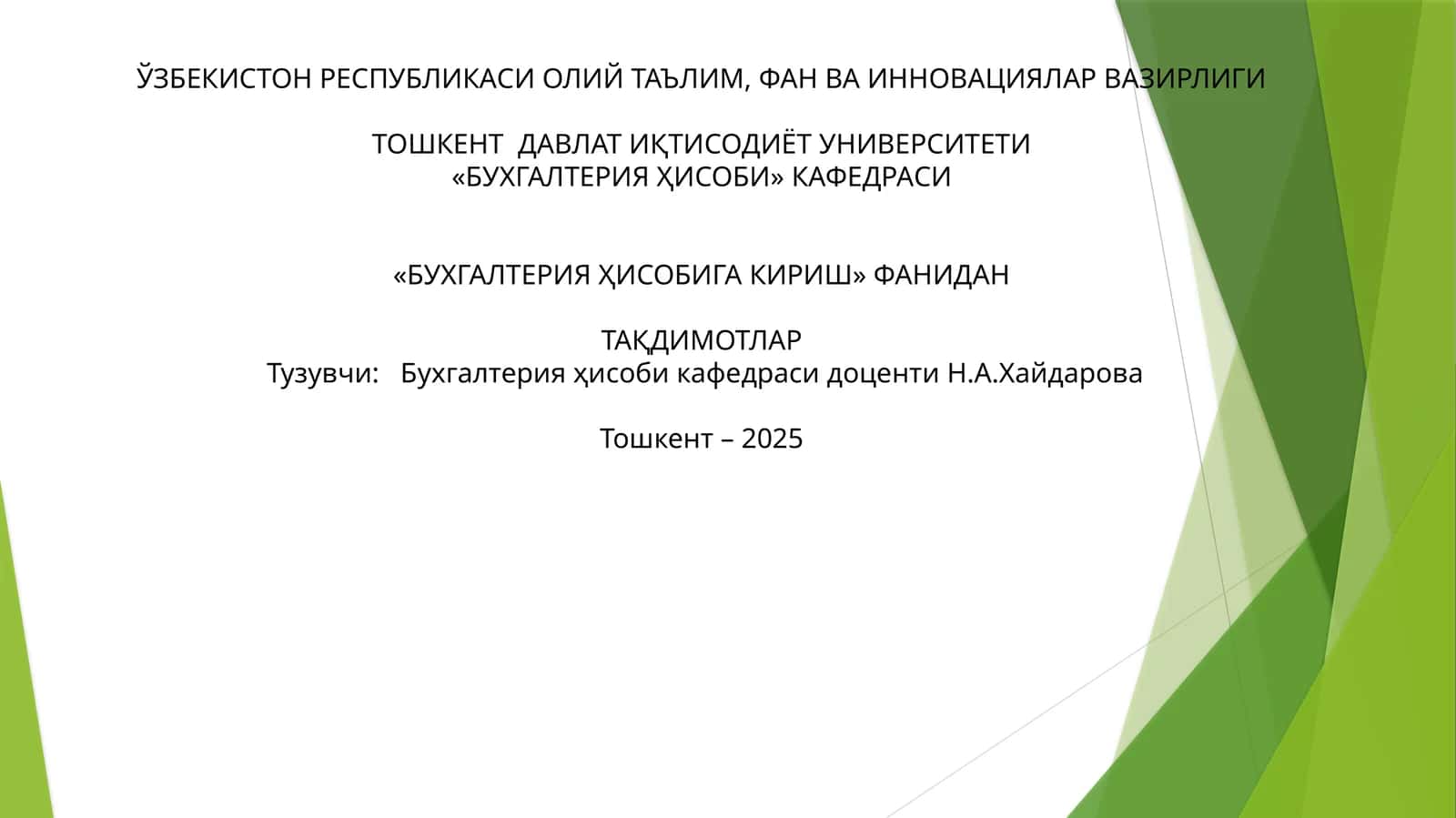 ЎЗБЕКИСТОН РЕСПУБЛИКАСИ ОЛИЙ ТАЪЛИМ, ФАН ВА ИННОВАЦИЯЛАР ВАЗИРЛИГИ

ТОШКЕНТ ДАВЛАТ ИҚТИСОДИЁТ УНИВЕРСИТЕТИ
«БУХГАЛТЕРИЯ ҲИСОБИ» КАФЕДРАСИ

«БУХГАЛТЕРИЯ ҲИСОБИГА КИРИШ» ФАНИДАН

ТАҚДИМОТЛАР
Тузувчи: Бухгалтерия ҳисоби кафедраси доценти Н.А.Хайдарова

Тошкент – 2025